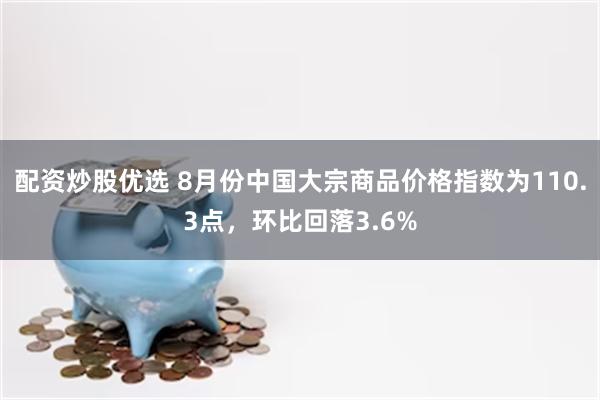 配资炒股优选 8月份中国大宗商品价格指数为110.3点，环比回落3.6%